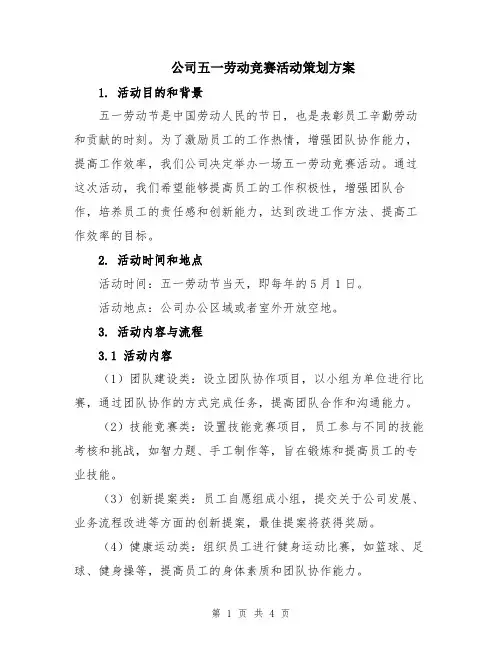 公司五一劳动竞赛活动策划方案

1. 活动目的和背景

五一劳动节是中国劳动人民的节日，也是表彰员工辛勤劳动和贡献的时刻。为了激励员工的工作热情，增强团队协作能力，提高工作效率，我们公司决定举办一场五一劳动竞赛活动。通过这次活动，我们希望能够提高员工的工作积极性，增强团队合作，培养员工的责任感和创新能力，达到改进工作方法、提高工作效率的目标。

2. 活动时间和地点

活动时间：五一劳动节当天，即每年的5月1日。

活动地点：公司办公区域或者室外开放空地。

3. 活动内容与流程

3.1 活动内容

（1）团队建设类：设立团队协作项目，以小组为单位进行比赛，通过团队协作的方式完成任务，提高团队合作和沟通能力。

（2）技能竞赛类：设置技能竞赛项目，员工参与不同的技能考核和挑战，如智力题、手工制作等，旨在锻炼和提高员工的专业技能。

（3）创新提案类：员工自愿组成小组，提交关于公司发展、业务流程改进等方面的创新提案，最佳提案将获得奖励。

（4）健康运动类：组织员工进行健身运动比赛，如篮球、足球、健身操等，提高员工的身体素质和团队协作能力。

第 1 页 共 4 页